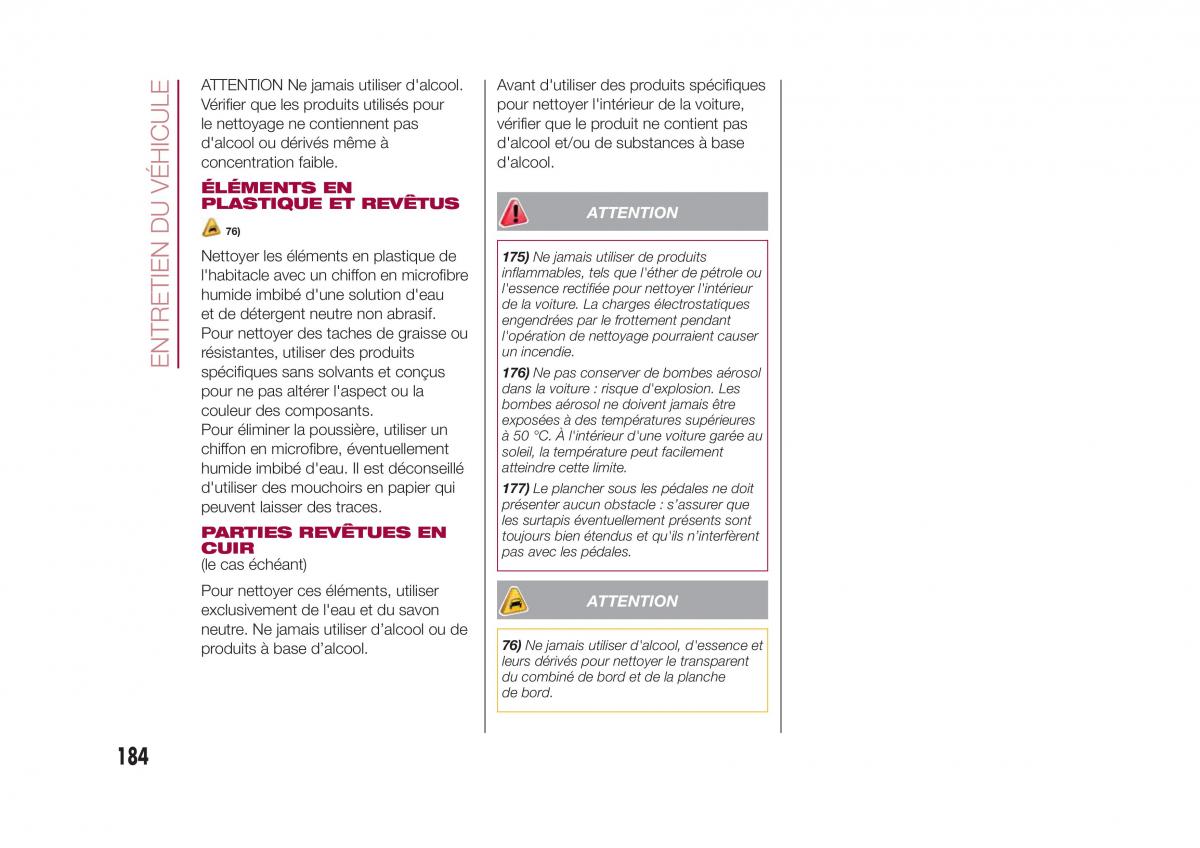 ENTRETIEN DU VÉHICULE

ATTENTION Ne jamais utiliser d'alcool. Vérifier que les produits utilisés pour le nettoyage ne contiennent pas d'alcool ou dérivés même à concentration faible.

ÉLÉMENTS EN PLASTIQUE ET REVÊTUS

76)

Nettoyer les éléments en plastique de l'habitacle avec un chiffon en microfibre humide imbibé d'une solution d'eau et de détergent neutre non abrasif. Pour nettoyer des taches de graisse ou résistantes, utiliser des produits spécifiques sans solvants et conçus pour ne pas altérer l'aspect ou la couleur des composants.
Pour éliminer la poussière, utiliser un chiffon en microfibre, éventuellement humide imbibé d'eau. Il est déconseillé d'utiliser des mouchoirs en papier qui peuvent laisser des traces.

PARTIES REVÊTUES EN CUIR
(le cas échéant)

Pour nettoyer ces éléments, utiliser exclusivement de l'eau et du savon neutre. Ne jamais utiliser d'alcool ou de produits à base d'alcool.

Avant d'utiliser des produits spécifiques pour nettoyer l'intérieur de la voiture, vérifier que le produit ne contient pas d'alcool et/ou de substances à base d'alcool.

ATTENTION

175) Ne jamais utiliser de produits inflammables, tels que l'éther de pétrole ou l'essence rectifiée pour nettoyer l'intérieur de la voiture. La charges électrostatiques engendrées par le frottement pendant l'opération de nettoyage pourraient causer un incendie.

176) Ne pas conserver de bombes aérosol dans la voiture : risque d'explosion. Les bombes aérosol ne doivent jamais être exposées à des températures supérieures à 50 °C. À l'intérieur d'une voiture garée au soleil, la température peut facilement atteindre cette limite.

177) Le plancher sous les pédales ne doit présenter aucun obstacle : s'assurer que les surtapis éventuellement présents sont toujours bien étendus et qu'ils n'interfèrent pas avec les pédales.

ATTENTION

76) Ne jamais utiliser d'alcool, d'essence et leurs dérivés pour nettoyer le transparent du combiné de bord et de la planche de bord.

184